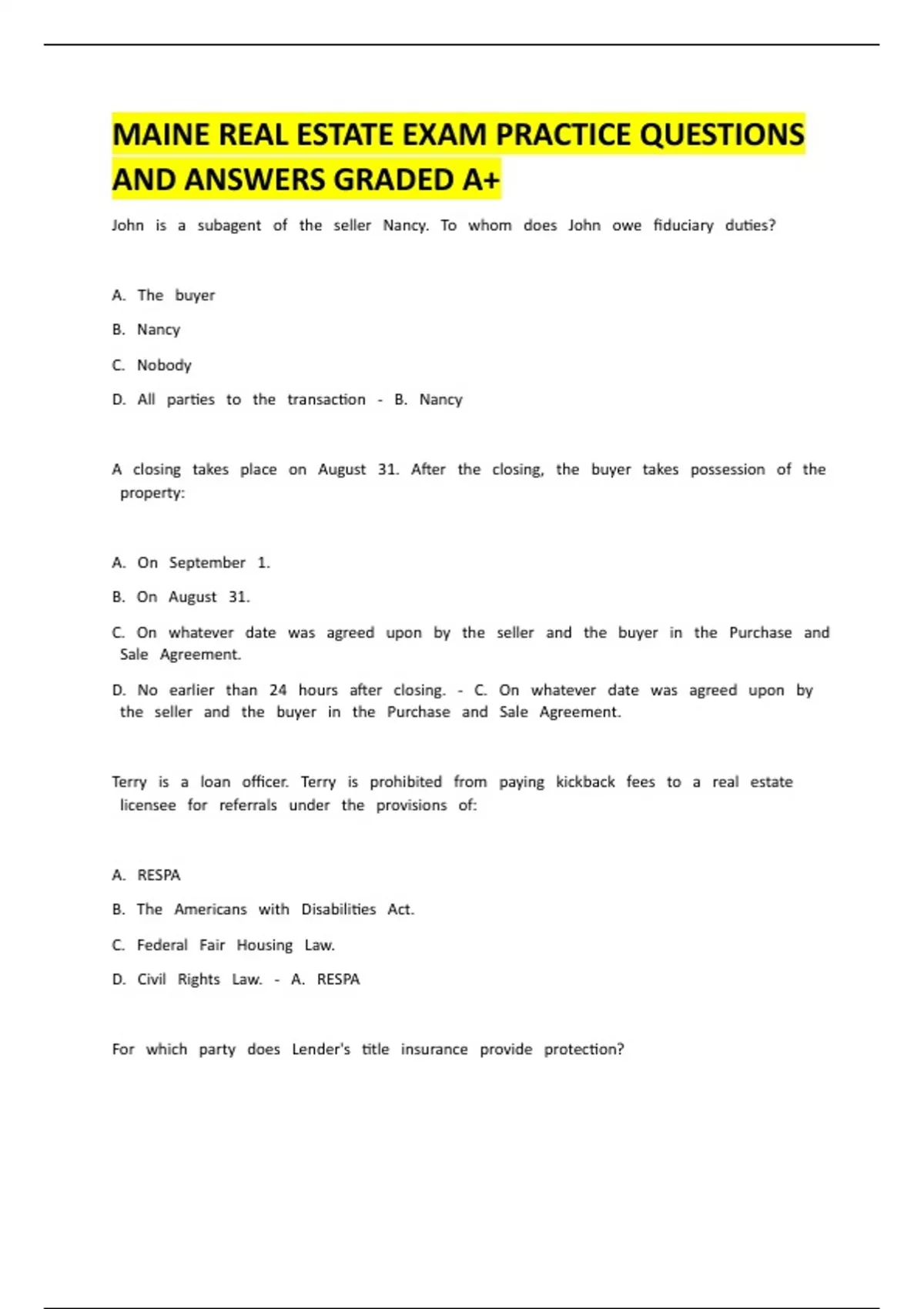 MAINE REAL ESTATE EXAM PRACTICE QUESTIONS AND ANSWERS GRADED A+

John is a subagent of the seller Nancy. To whom does John owe fiduciary duties?

A. The buyer

B. Nancy

C. Nobody

D. All parties to the transaction - B. Nancy

A closing takes place on August 31. After the closing, the buyer takes possession of the property:

A. On September 1.

B. On August 31.

C. On whatever date was agreed upon by the seller and the buyer in the Purchase and Sale Agreement.

D. No earlier than 24 hours after closing. - C. On whatever date was agreed upon by the seller and the buyer in the Purchase and Sale Agreement.

Terry is a loan officer. Terry is prohibited from paying kickback fees to a real estate licensee for referrals under the provisions of:

A. RESPA

B. The Americans with Disabilities Act.

C. Federal Fair Housing Law.

D. Civil Rights Law. - A. RESPA

For which party does Lender's title insurance provide protection?